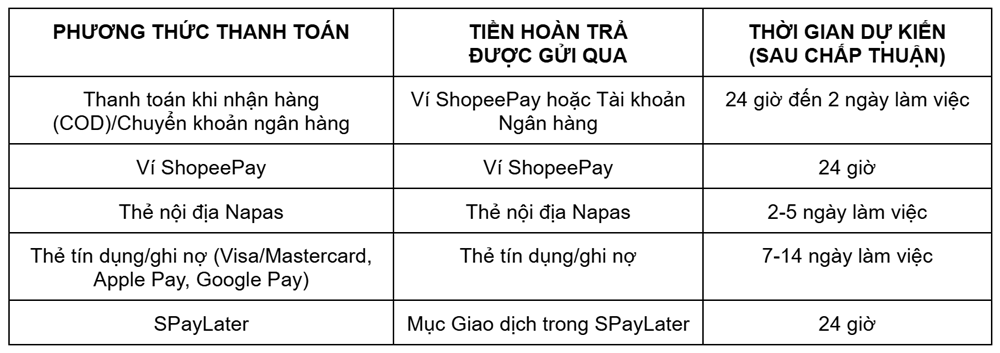 | PHƯƠNG THỨC THANH TOÁN | TIỀN HOÀN TRẢ ĐƯỢC GỬI QUA | THỜI GIAN DỰ KIẾN (SAU CHẤP THUẬN) |
|---|---|---|
| Thanh toán khi nhận hàng (COD)/Chuyển khoản ngân hàng | Ví ShopeePay hoặc Tài khoản Ngân hàng | 24 giờ đến 2 ngày làm việc |
| Ví ShopeePay | Ví ShopeePay | 24 giờ |
| Thẻ nội địa Napas | Thẻ nội địa Napas | 2-5 ngày làm việc |
| Thẻ tín dụng/ghi nợ (Visa/Mastercard, Apple Pay, Google Pay) | Thẻ tín dụng/ghi nợ | 7-14 ngày làm việc |
| SPayLater | Mục Giao dịch trong SPayLater | 24 giờ |